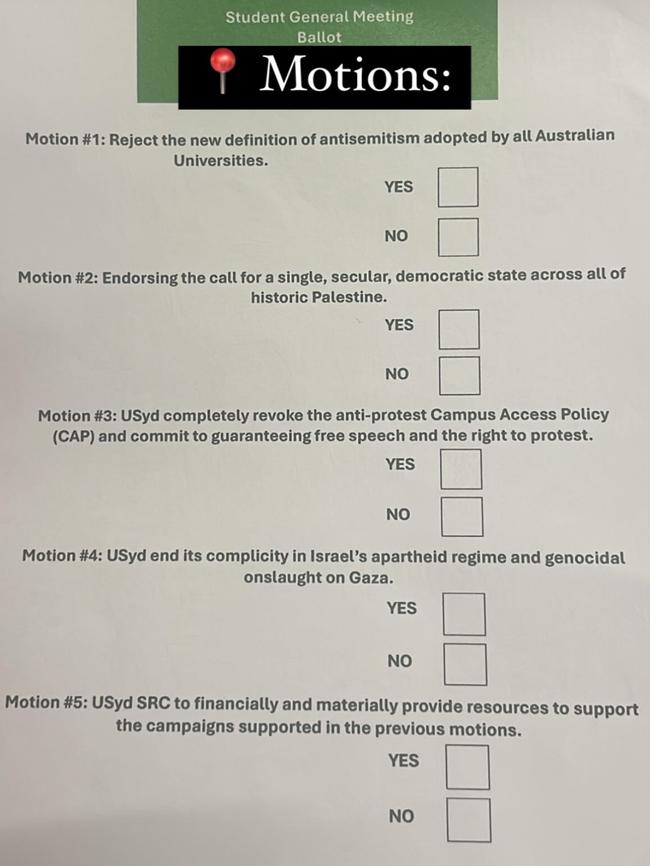 Student General Meeting
Ballot

Motions:

Motion #1: Reject the new definition of antisemitism adopted by all Australian Universities.

YES

NO

Motion #2: Endorsing the call for a single, secular, democratic state across all of historic Palestine.

YES

NO

Motion #3: USyd completely revoke the anti-protest Campus Access Policy (CAP) and commit to guaranteeing free speech and the right to protest.

YES

NO

Motion #4: USyd end its complicity in Israel's apartheid regime and genocidal onslaught on Gaza.

YES

NO

Motion #5: USyd SRC to financially and materially provide resources to support the campaigns supported in the previous motions.

YES

NO